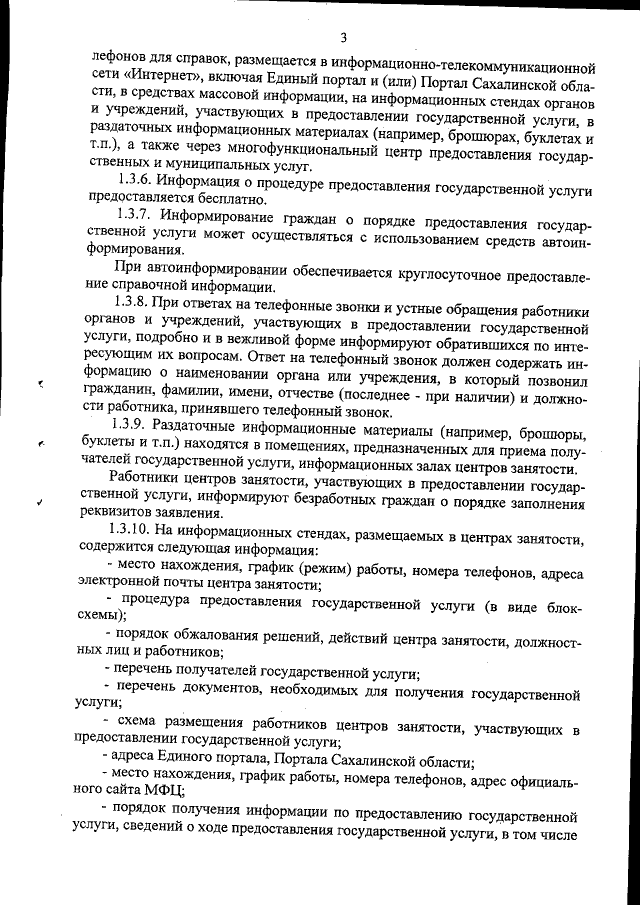 3

лефонов для справок, размещается в информационно-телекоммуникационной сети «Интернет», включая Единый портал и (или) Портал Сахалинской области, в средствах массовой информации, на информационных стендах органов и учреждений, участвующих в предоставлении государственной услуги, в раздаточных информационных материалах (например, брошюрах, буклетах и т.п.), а также через многофункциональный центр предоставления государственных и муниципальных услуг.

1.3.6. Информация о процедуре предоставления государственной услуги предоставляется бесплатно.

1.3.7. Информирование граждан о порядке предоставления государственной услуги может осуществляться с использованием средств автоинформирования.

При автоинформировании обеспечивается круглосуточное предоставление справочной информации.

1.3.8. При ответах на телефонные звонки и устные обращения работники органов и учреждений, участвующих в предоставлении государственной услуги, подробно и в вежливой форме информируют обратившихся по интересующим их вопросам. Ответ на телефонный звонок должен содержать информацию о наименовании органа или учреждения, в который позвонил гражданин, фамилии, имени, отчестве (последнее - при наличии) и должности работника, принявшего телефонный звонок.

1.3.9. Раздаточные информационные материалы (например, брошюры, буклеты и т.п.) находятся в помещениях, предназначенных для приема получателей государственной услуги, информационных залах центров занятости.

Работники центров занятости, участвующих в предоставлении государственной услуги, информируют безработных граждан о порядке заполнения реквизитов заявления.

1.3.10. На информационных стендах, размещаемых в центрах занятости, содержится следующая информация:

- место нахождения, график (режим) работы, номера телефонов, адреса электронной почты центра занятости;

- процедура предоставления государственной услуги (в виде блок-схемы);

- порядок обжалования решений, действий центра занятости, должностных лиц и работников;

- перечень получателей государственной услуги;

- перечень документов, необходимых для получения государственной услуги;

- схема размещения работников центров занятости, участвующих в предоставлении государственной услуги;

- адреса Единого портала, Портала Сахалинской области;

- место нахождения, график работы, номера телефонов, адрес официального сайта МФЦ;

- порядок получения информации по предоставлению государственной услуги, сведений о ходе предоставления государственной услуги, в том числе